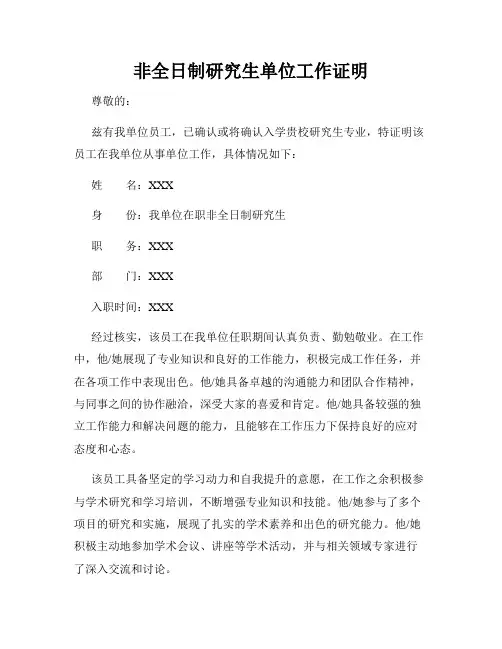 非全日制研究生单位工作证明

尊敬的：

兹有我单位员工，已确认或将确认入学贵校研究生专业，特证明该员工在我单位从事单位工作，具体情况如下：

姓　　名：XXX

身　　份：我单位在职非全日制研究生

职　　务：XXX

部　　门：XXX

入职时间：XXX

经过核实，该员工在我单位任职期间认真负责、勤勉敬业。在工作中，他/她展现了专业知识和良好的工作能力，积极完成工作任务，并在各项工作中表现出色。他/她具备卓越的沟通能力和团队合作精神，与同事之间的协作融洽，深受大家的喜爱和肯定。他/她具备较强的独立工作能力和解决问题的能力，且能够在工作压力下保持良好的应对态度和心态。

该员工具备坚定的学习动力和自我提升的意愿，在工作之余积极参与学术研究和学习培训，不断增强专业知识和技能。他/她参与了多个项目的研究和实施，展现了扎实的学术素养和出色的研究能力。他/她积极主动地参加学术会议、讲座等学术活动，并与相关领域专家进行了深入交流和讨论。